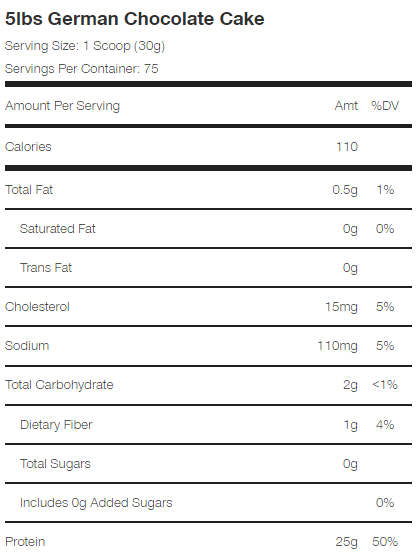 5lbs German Chocolate Cake

Serving Size: 1 Scoop (30g)

Servings Per Container: 75

| Amount Per Serving | Amt | %DV |
|---|---|---|
| Calories | 110 | |
| Total Fat | 0.5g | 1% |
| Saturated Fat | 0g | 0% |
| Trans Fat | 0g | |
| Cholesterol | 15mg | 5% |
| Sodium | 110mg | 5% |
| Total Carbohydrate | 2g | <1% |
| Dietary Fiber | 1g | 4% |
| Total Sugars | 0g | |
| Includes 0g Added Sugars | | 0% |
| Protein | 25g | 50% |